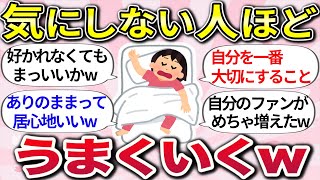 気にしない人ほど

好かれなくても まっいいかw

自分を一番 大切にすること

ありのままって 居心地いいw

自分のファンが めちゃ増えたw

うまくいくw